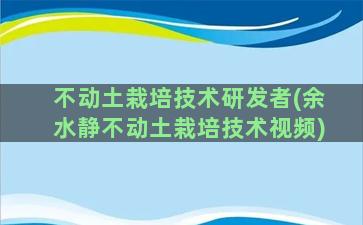 不动土栽培技术研发者(余水静不动土栽培技术视频)